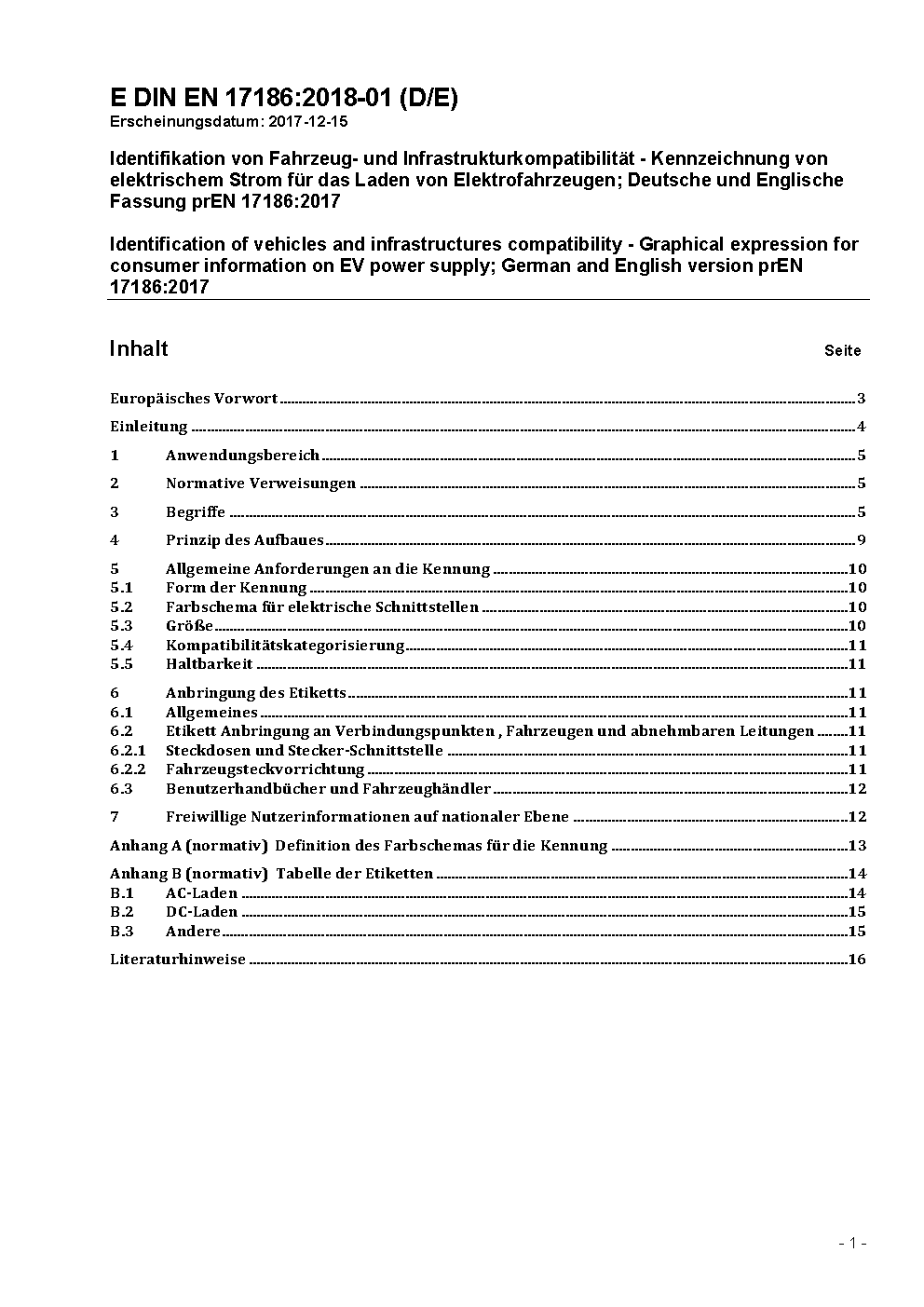 E DIN EN 17186:2018-01 (D/E)
Erscheinungsdatum: 2017-12-15

Identifikation von Fahrzeug- und Infrastrukturkompatibilität - Kennzeichnung von elektrischem Strom für das Laden von Elektrofahrzeugen; Deutsche und Englische Fassung prEN 17186:2017

Identification of vehicles and infrastructures compatibility - Graphical expression for consumer information on EV power supply; German and English version prEN 17186:2017

Inhalt Seite

Europäisches Vorwort 3
Einleitung 4
1 Anwendungsbereich 5
2 Normative Verweisungen 5
3 Begriffe 5
4 Prinzip des Aufbaues 9
5 Allgemeine Anforderungen an die Kennung 10
5.1 Form der Kennung 10
5.2 Farbschema für elektrische Schnittstellen 10
5.3 Größe 10
5.4 Kompatibilitätskategorisierung 11
5.5 Haltbarkeit 11
6 Anbringung des Etiketts 11
6.1 Allgemeines 11
6.2 Etikett Anbringung an Verbindungspunkten , Fahrzeugen und abnehmbaren Leitungen 11
6.2.1 Steckdosen und Stecker-Schnittstelle 11
6.2.2 Fahrzeugsteckvorrichtung 11
6.3 Benutzerhandbücher und Fahrzeughändler 12
7 Freiwillige Nutzerinformationen auf nationaler Ebene 12
Anhang A (normativ) Definition des Farbschemas für die Kennung 13
Anhang B (normativ) Tabelle der Etiketten 14
B.1 AC-Laden 14
B.2 DC-Laden 15
B.3 Andere 15
Literaturhinweise 16

- 1 -